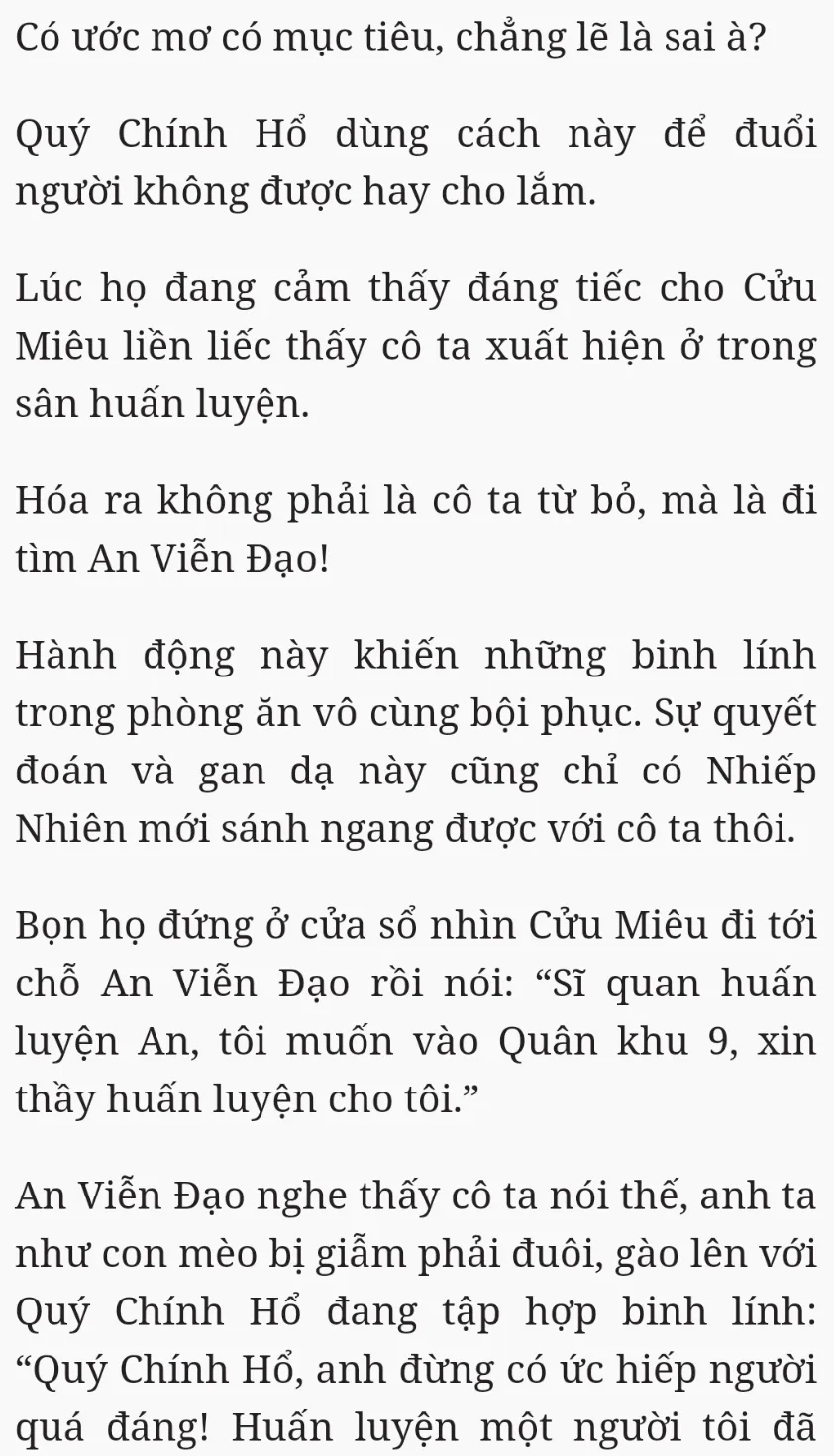 Có ước mơ có mục tiêu, chẳng lẽ là sai à?

Quý Chính Hổ dùng cách này để đuổi người không được hay cho lắm.

Lúc họ đang cảm thấy đáng tiếc cho Cửu Miêu liền liếc thấy cô ta xuất hiện ở trong sân huấn luyện.

Hóa ra không phải là cô ta từ bỏ, mà là đi tìm An Viễn Đạo!

Hành động này khiến những binh lính trong phòng ăn vô cùng bội phục. Sự quyết đoán và gan dạ này cũng chỉ có Nhiếp Nhiên mới sánh ngang được với cô ta thôi.

Bọn họ đứng ở cửa sổ nhìn Cửu Miêu đi tới chỗ An Viễn Đạo rồi nói: "Sĩ quan huấn luyện An, tôi muốn vào Quân khu 9, xin thầy huấn luyện cho tôi."

An Viễn Đạo nghe thấy cô ta nói thế, anh ta như con mèo bị giẫm phải đuôi, gào lên với Quý Chính Hổ đang tập hợp binh lính: "Quý Chính Hổ, anh đừng có ức hiếp người quá đáng! Huấn luyện một người tôi đã